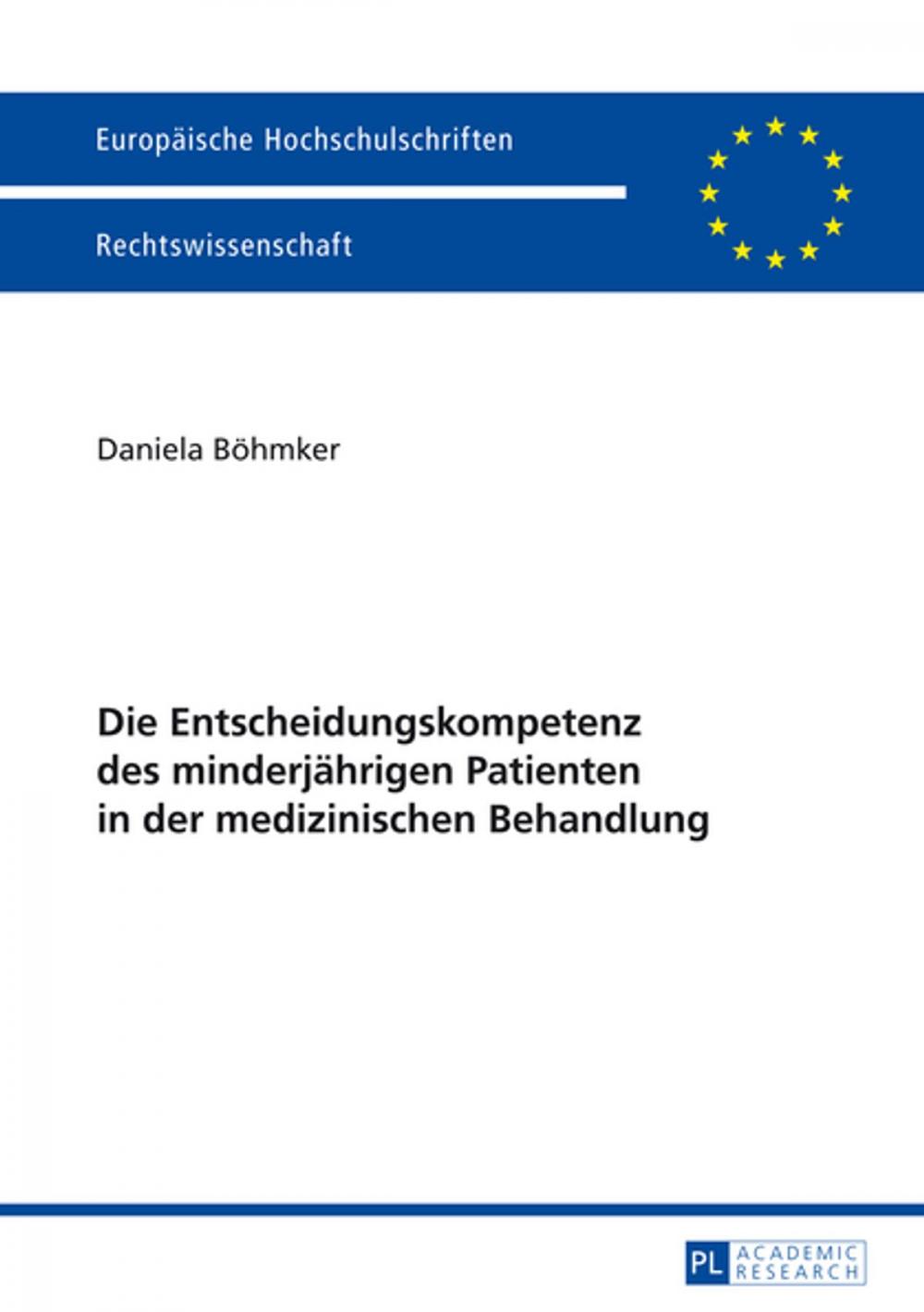 Europäische Hochschulschriften

Rechtswissenschaft

Daniela Böhmker

Die Entscheidungskompetenz des minderjährigen Patienten in der medizinischen Behandlung

PL ACADEMIC RESEARCH